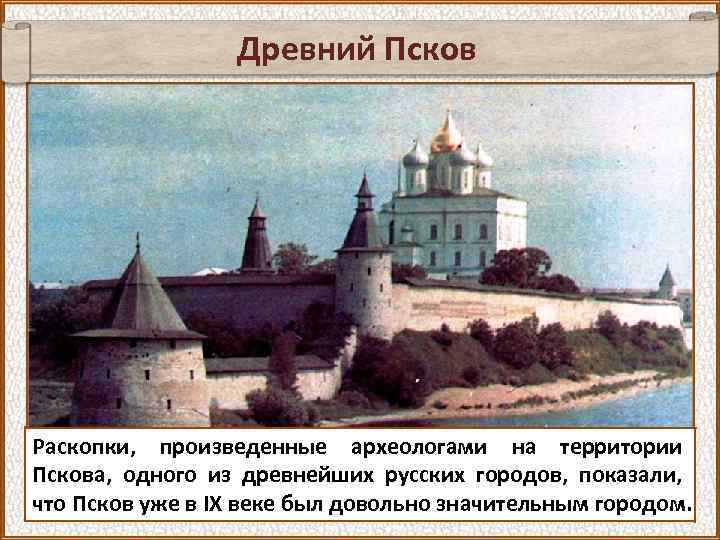 Древний Псков

Раскопки, произведенные археологами на территории Пскова, одного из древнейших русских городов, показали, что Псков уже в IX веке был довольно значительным городом.